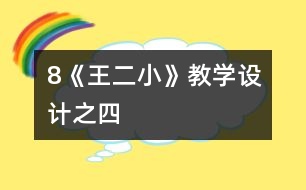 8《王二小》教学设计之四